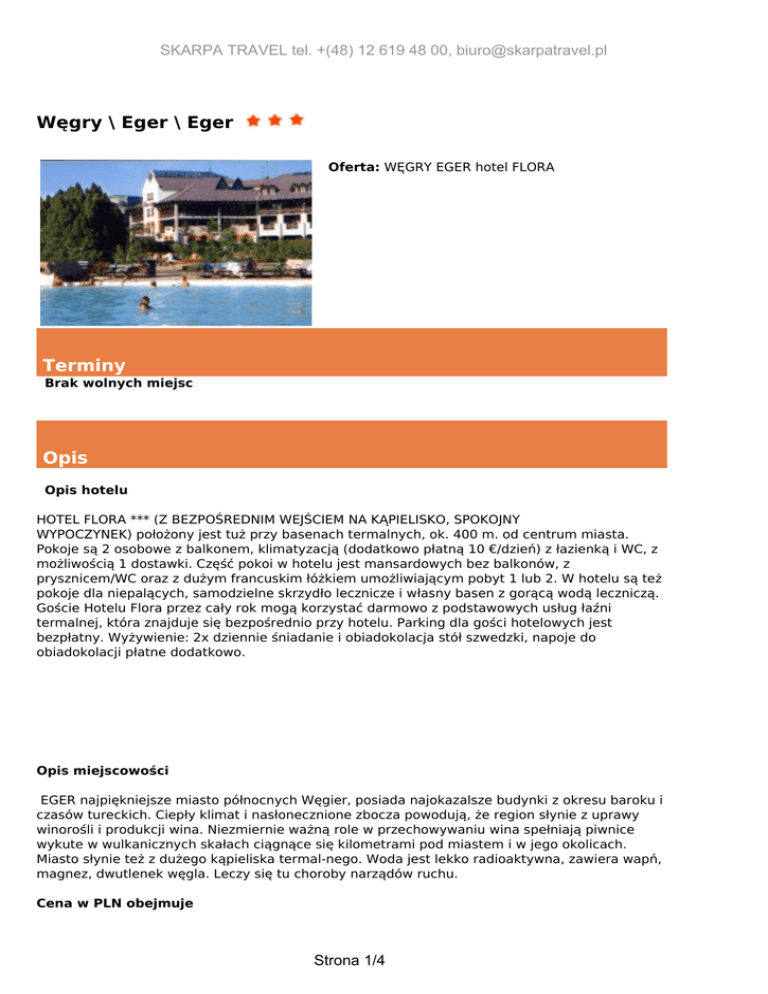 SKARPA TRAVEL tel. +(48) 12 619 48 00, biuro@skarpatravel.pl

Węgry \ Eger \ Eger

Oferta: WĘGRY EGER hotel FLORA

Terminy

Brak wolnych miejsc

Opis

Opis hotelu

HOTEL FLORA *** (Z BEZPOŚREDNIM WEJŚCIEM NA KĄPIELISKO, SPOKOJNY WYPOCZYNEK) położony jest tuż przy basenach termalnych, ok. 400 m. od centrum miasta. Pokoje są 2 osobowe z balkonem, klimatyzacją (dodatkowo płatną 10 €/dzień) z łazienką i WC, z możliwością 1 dostawki. Część pokoi w hotelu jest mansardowych bez balkonów, z prysznicem/WC oraz z dużym francuskim łóżkiem umożliwiającym pobyt 1 lub 2. W hotelu są też pokoje dla niepalących, samodzielne skrzydło lecznicze i własny basen z gorącą wodą leczniczą. Goście Hotelu Flora przez cały rok mogą korzystać darmowo z podstawowych usług łaźni termalnej, która znajduje się bezpośrednio przy hotelu. Parking dla gości hotelowych jest bezpłatny. Wyżywienie: 2x dziennie śniadanie i obiadokolacja stół szwedzki, napoje do obiadokolacji płatne dodatkowo.

Opis miejscowości

EGER najpiękniejsze miasto północnych Węgier, posiada najokazalsze budynki z okresu baroku i czasów tureckich. Ciepły klimat i nasłonecznione zbocza powodują, że region słynie z uprawy winorośli i produkcji wina. Niezmiernie ważną role w przechowywaniu wina spełniają piwnice wykute w wulkanicznych skałach ciągnące się kilometrami pod miastem i w jego okolicach. Miasto słynie też z dużego kąpieliska termal-nego. Woda jest lekko radioaktywna, zawiera wapń, magnez, dwutlenek węgla. Leczy się tu choroby narządów ruchu.

Cena w PLN obejmuje

Strona 1/4